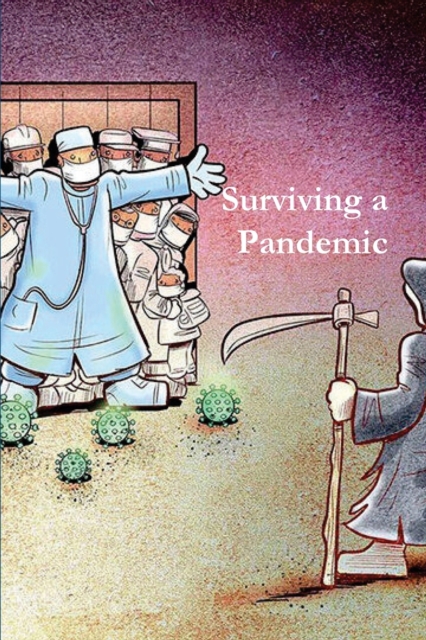 Surviving a Pandemic